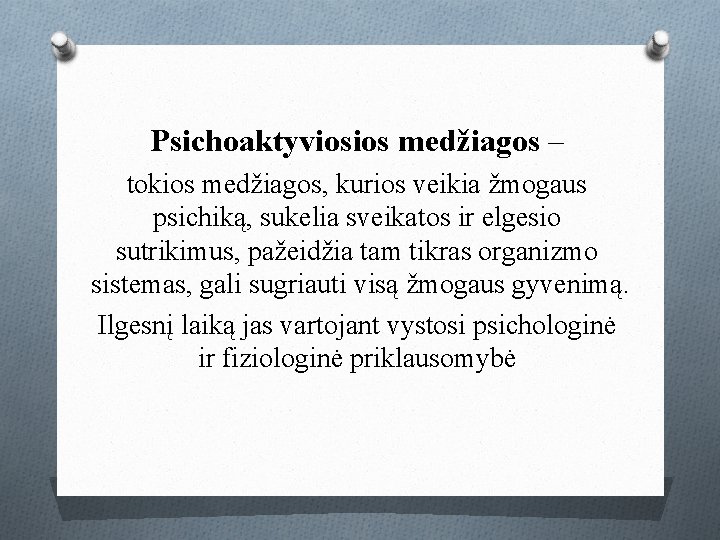 Psichoaktyviosios medžiagos – tokios medžiagos, kurios veikia žmogaus psichiką, sukelia sveikatos ir elgesio sutrikimus, pažeidžia tam tikras organizmo sistemas, gali sugriauti visą žmogaus gyvenimą.

Ilgesnį laiką jas vartojant vystosi psichologinė ir fiziologinė priklausomybė